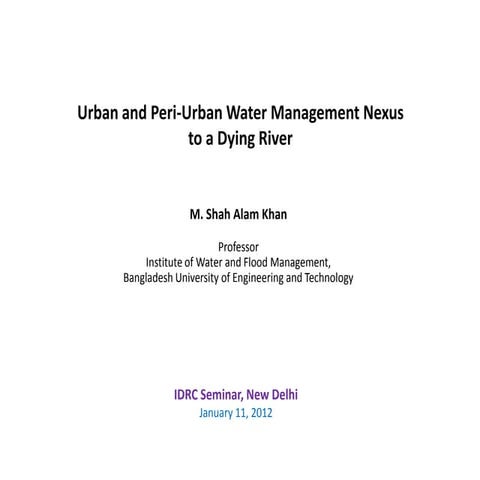 Urban and Peri-Urban Water Management Nexus to a Dying River

M. Shah Alam Khan

Professor
Institute of Water and Flood Management,
Bangladesh University of Engineering and Technology

IDRC Seminar, New Delhi
January 11, 2012